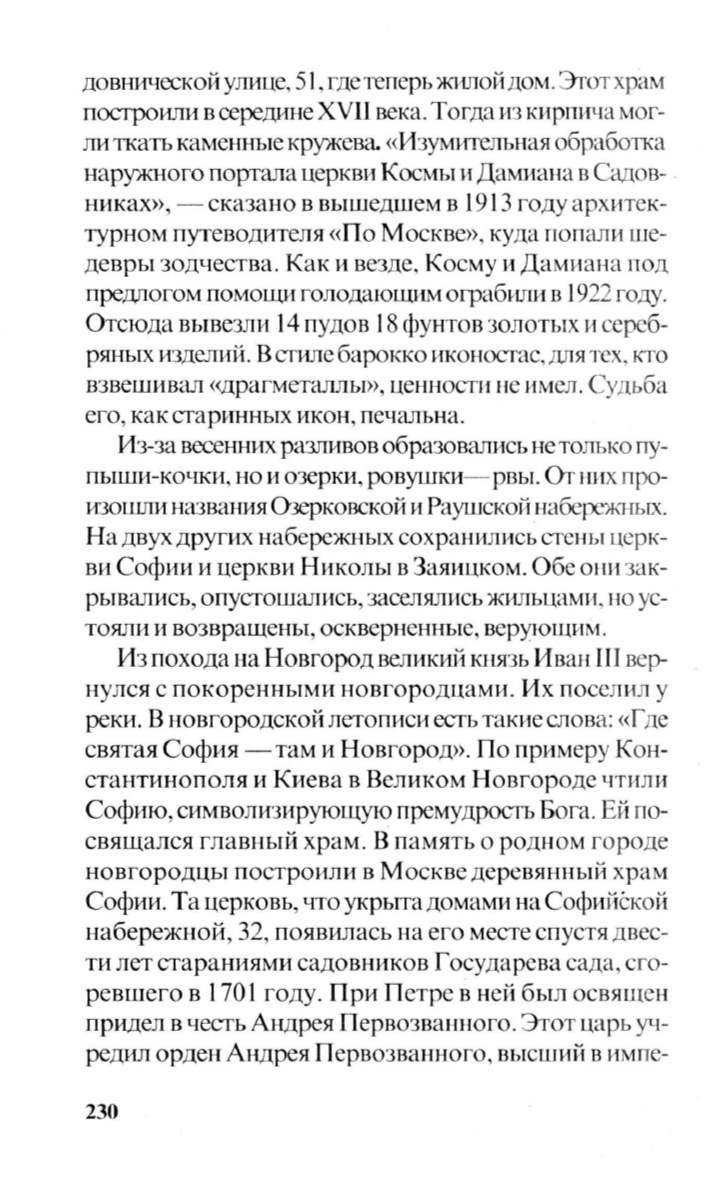 довнической улице, 51, где теперь жилой дом. Этот храм построили в середине XVII века. Тогда из кирпича могли ткать каменные кружева. «Изумительная обработка наружного портала церкви Космы и Дамиана в Садовниках», — сказано в вышедшем в 1913 году архитектурном путеводителя «По Москве», куда попали шедевры зодчества. Как и везде, Косму и Дамиана под предлогом помощи голодающим ограбили в 1922 году. Отсюда вывезли 14 пудов 18 фунтов золотых и серебряных изделий. В стиле барокко иконостас, для тех, кто взвешивал «драгметаллы», ценности не имел. Судьба его, как старинных икон, печальна.

Из-за весенних разливов образовались не только пупыши-кочки, но и озерки, ровушки — рвы. От них произошли названия Озерковской и Раушской набережных. На двух других набережных сохранились стены церкви Софии и церкви Николы в Заяицком. Обе они закрывались, опустошались, заселялись жильцами, но устояли и возвращены, оскверненные, верующим.

Из похода на Новгород великий князь Иван III вернулся с покоренными новгородцами. Их поселил у реки. В новгородской летописи есть такие слова: «Где святая София — там и Новгород». По примеру Константинополя и Киева в Великом Новгороде чтили Софию, символизирующую премудрость Бога. Ей посвящался главный храм. В память о родном городе новгородцы построили в Москве деревянный храм Софии. Та церковь, что укрыта домами на Софийской набережной, 32, появилась на его месте спустя двести лет стараниями садовников Государева сада, сгоревшего в 1701 году. При Петре в ней был освящен придел в честь Андрея Первозванного. Этот царь учредил орден Андрея Первозванного, высший в импе-

230